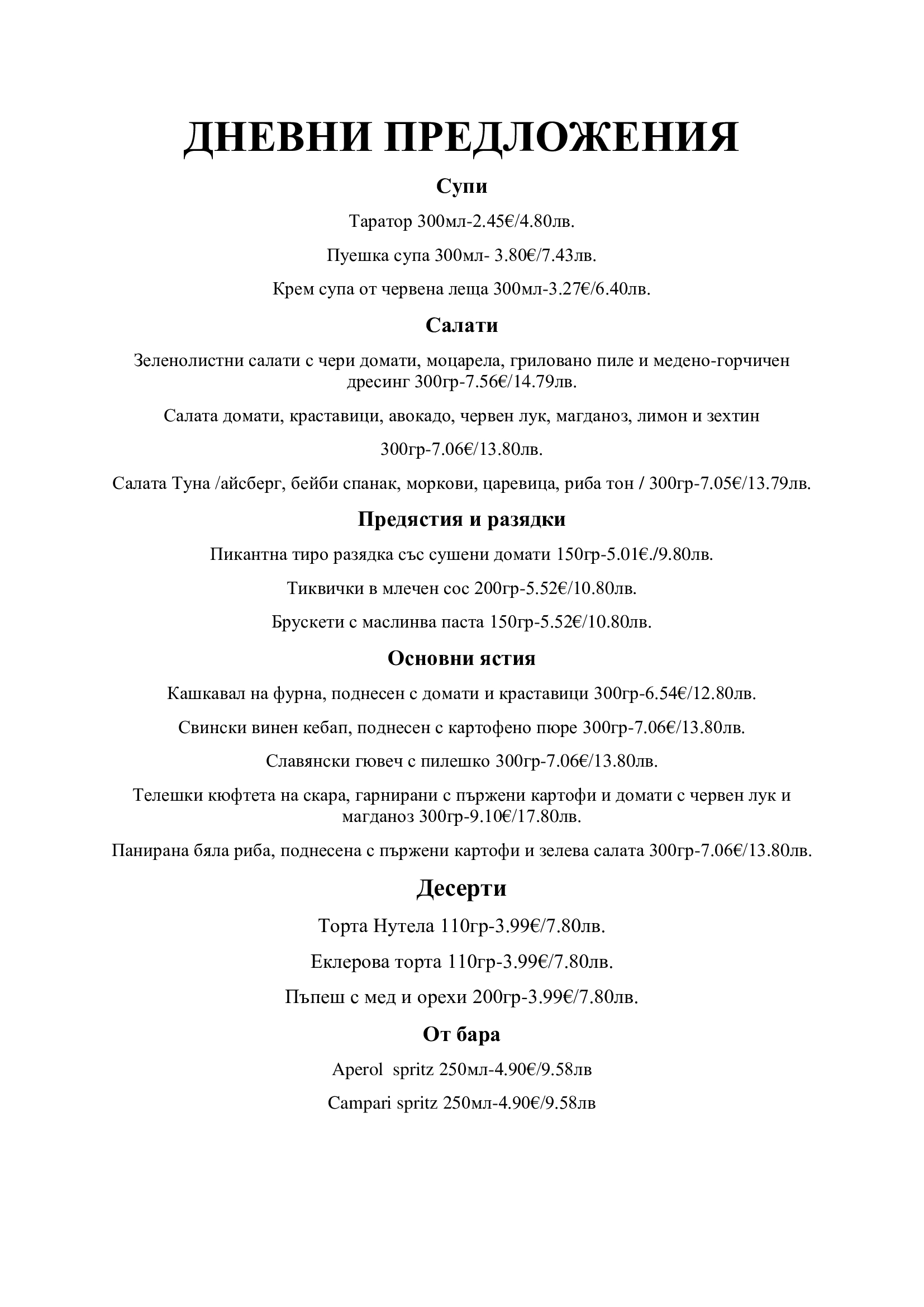 ДНЕВНИ ПРЕДЛОЖЕНИЯ

Супи

Таратор 300мл-2.45€/4.80лв.

Пуешка супа 300мл- 3.80€/7.43лв.

Крем супа от червена леща 300мл-3.27€/6.40лв.

Салати

Зеленолистни салати с чери домати, моцарела, гриловано пиле и медено-горчичен дресинг 300гр-7.56€/14.79лв.

Салата домати, краставици, авокадо, червен лук, магданоз, лимон и зехтин

300гр-7.06€/13.80лв.

Салата Туна /айсберг, бейби спанак, моркови, царевица, риба тон / 300гр-7.05€/13.79лв.

Предястия и разядки

Пикантна тиро разядка със сушени домати 150гр-5.01€./9.80лв.

Тиквички в млечен сос 200гр-5.52€/10.80лв.

Брускети с маслинва паста 150гр-5.52€/10.80лв.

Основни ястия

Кашкавал на фурна, поднесен с домати и краставици 300гр-6.54€/12.80лв.

Свински винен кебап, поднесен с картофено пюре 300гр-7.06€/13.80лв.

Славянски гювеч с пилешко 300гр-7.06€/13.80лв.

Телешки кюфтета на скара, гарнирани с пържени картофи и домати с червен лук и магданоз 300гр-9.10€/17.80лв.

Панирана бяла риба, поднесена с пържени картофи и зелева салата 300гр-7.06€/13.80лв.

Десерти

Торта Нутела 110гр-3.99€/7.80лв.

Еклерова торта 110гр-3.99€/7.80лв.

Пъпеш с мед и орехи 200гр-3.99€/7.80лв.

От бара

Aperol spritz 250мл-4.90€/9.58лв

Campari spritz 250мл-4.90€/9.58лв